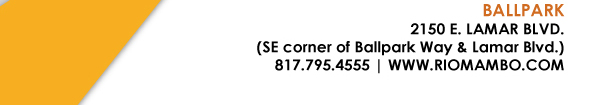 BALLPARK
2150 E. LAMAR BLVD.
(SE corner of Ballpark Way & Lamar Blvd.)
817.795.4555 | WWW.RIOMAMBO.COM